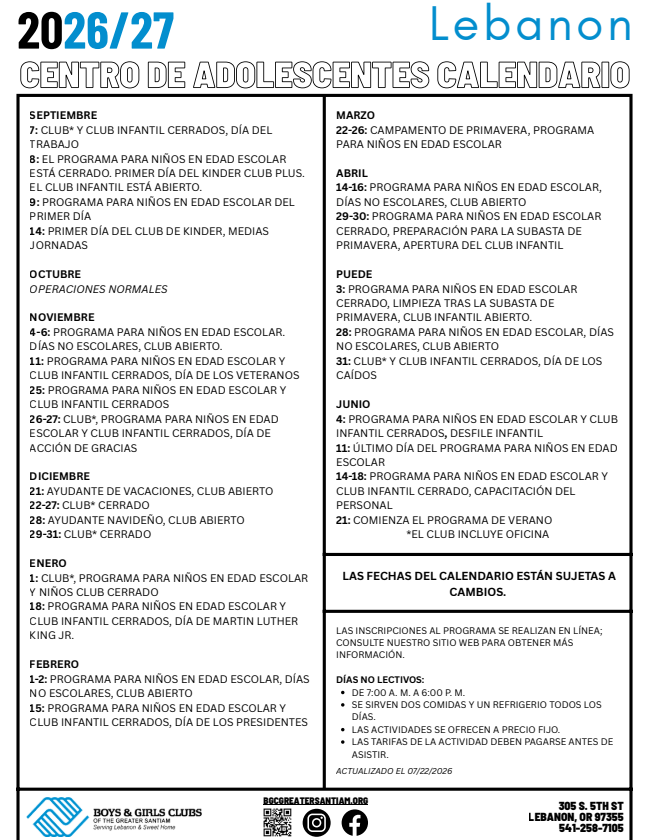 2026/27

Lebanon

CENTRO DE ADOLESCENTES CALENDARIO

SEPTIEMBRE
7: CLUB* Y CLUB INFANTIL CERRADOS, DÍA DEL TRABAJO
8: EL PROGRAMA PARA NIÑOS EN EDAD ESCOLAR ESTÁ CERRADO. PRIMER DÍA DEL KINDER CLUB PLUS. EL CLUB INFANTIL ESTÁ ABIERTO.
9: PROGRAMA PARA NIÑOS EN EDAD ESCOLAR DEL PRIMER DÍA
14: PRIMER DÍA DEL CLUB DE KINDER, MEDIAS JORNADAS

OCTUBRE
OPERACIONES NORMALES

NOVIEMBRE
4-6: PROGRAMA PARA NIÑOS EN EDAD ESCOLAR. DÍAS NO ESCOLARES, CLUB ABIERTO.
11: PROGRAMA PARA NIÑOS EN EDAD ESCOLAR Y CLUB INFANTIL CERRADOS, DÍA DE LOS VETERANOS
25: PROGRAMA PARA NIÑOS EN EDAD ESCOLAR Y CLUB INFANTIL CERRADOS
26-27: CLUB*, PROGRAMA PARA NIÑOS EN EDAD ESCOLAR Y CLUB INFANTIL CERRADOS, DÍA DE ACCIÓN DE GRACIAS

DICIEMBRE
21: AYUDANTE DE VACACIONES, CLUB ABIERTO
22-27: CLUB* CERRADO
28: AYUDANTE NAVIDEÑO, CLUB ABIERTO
29-31: CLUB* CERRADO

ENERO
1: CLUB*, PROGRAMA PARA NIÑOS EN EDAD ESCOLAR Y NIÑOS CLUB CERRADO
18: PROGRAMA PARA NIÑOS EN EDAD ESCOLAR Y CLUB INFANTIL CERRADOS, DÍA DE MARTIN LUTHER KING JR.

FEBRERO
1-2: PROGRAMA PARA NIÑOS EN EDAD ESCOLAR, DÍAS NO ESCOLARES, CLUB ABIERTO
15: PROGRAMA PARA NIÑOS EN EDAD ESCOLAR Y CLUB INFANTIL CERRADOS, DÍA DE LOS PRESIDENTES

MARZO
22-26: CAMPAMENTO DE PRIMAVERA, PROGRAMA PARA NIÑOS EN EDAD ESCOLAR

ABRIL
14-16: PROGRAMA PARA NIÑOS EN EDAD ESCOLAR, DÍAS NO ESCOLARES, CLUB ABIERTO
29-30: PROGRAMA PARA NIÑOS EN EDAD ESCOLAR CERRADO, PREPARACIÓN PARA LA SUBASTA DE PRIMAVERA, APERTURA DEL CLUB INFANTIL

PUEDE
3: PROGRAMA PARA NIÑOS EN EDAD ESCOLAR CERRADO, LIMPIEZA TRAS LA SUBASTA DE PRIMAVERA, CLUB INFANTIL ABIERTO.
28: PROGRAMA PARA NIÑOS EN EDAD ESCOLAR, DÍAS NO ESCOLARES, CLUB ABIERTO
31: CLUB* Y CLUB INFANTIL CERRADOS, DÍA DE LOS CAÍDOS

JUNIO
4: PROGRAMA PARA NIÑOS EN EDAD ESCOLAR Y CLUB INFANTIL CERRADOS, DESFILE INFANTIL
11: ÚLTIMO DÍA DEL PROGRAMA PARA NIÑOS EN EDAD ESCOLAR
14-18: PROGRAMA PARA NIÑOS EN EDAD ESCOLAR Y CLUB INFANTIL CERRADO, CAPACITACIÓN DEL PERSONAL
21: COMIENZA EL PROGRAMA DE VERANO
*EL CLUB INCLUYE OFICINA

LAS FECHAS DEL CALENDARIO ESTÁN SUJETAS A CAMBIOS.

LAS INSCRIPCIONES AL PROGRAMA SE REALIZAN EN LÍNEA; CONSULTE NUESTRO SITIO WEB PARA OBTENER MÁS INFORMACIÓN.

DÍAS NO LECTIVOS:
• DE 7:00 A. M. A 6:00 P. M.
• SE SIRVEN DOS COMIDAS Y UN REFRIGERIO TODOS LOS DÍAS.
• LAS ACTIVIDADES SE OFRECEN A PRECIO FIJO.
• LAS TARIFAS DE LA ACTIVIDAD DEBEN PAGARSE ANTES DE ASISTIR.

ACTUALIZADO EL 07/22/2026

BOYS & GIRLS CLUBS
OF THE GREATER SANTIAM
Serving Lebanon & Sweet Home

BGCGREATERSANTIAM.ORG

305 S. 5TH ST
LEBANON, OR 97355
541-258-7105